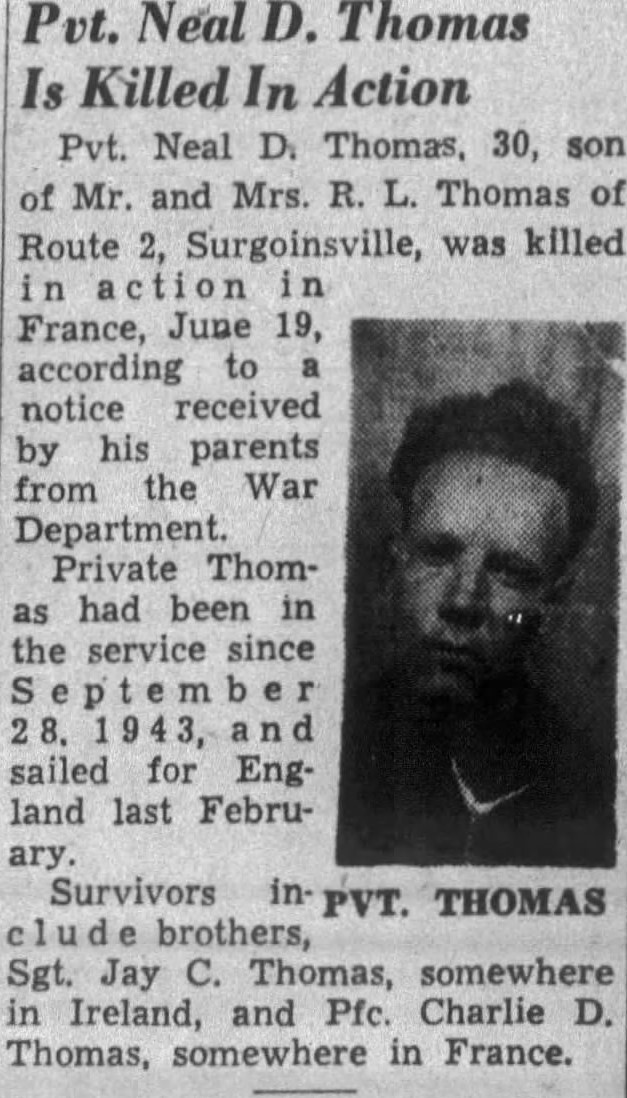 Pvt. Neal D. Thomas Is Killed In Action

Pvt. Neal D. Thomas, 30, son of Mr. and Mrs. R. L. Thomas of Route 2, Surgoinsville, was killed in action in France, June 19, according to a notice received by his parents from the War Department.

Private Thomas had been in the service since September 28, 1943, and sailed for England last February.

Survivors include brothers, Sgt. Jay C. Thomas, somewhere in Ireland, and Pfc. Charlie D. Thomas, somewhere in France.

PVT. THOMAS